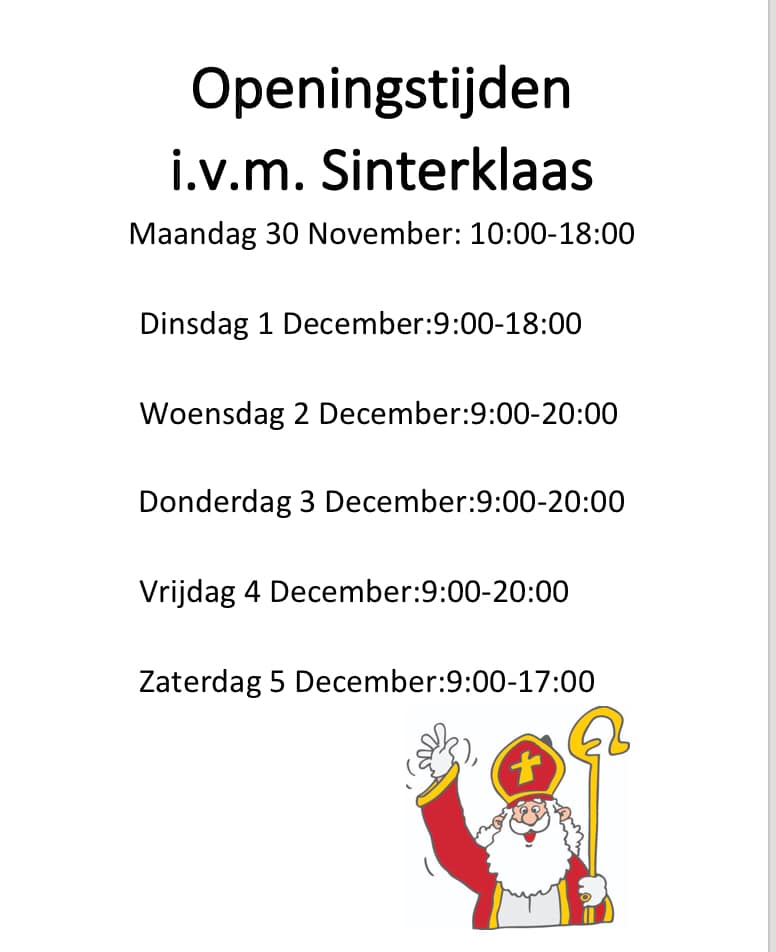 Openingstijden
i.v.m. Sinterklaas

Maandag 30 November: 10:00-18:00

Dinsdag 1 December:9:00-18:00

Woensdag 2 December:9:00-20:00

Donderdag 3 December:9:00-20:00

Vrijdag 4 December:9:00-20:00

Zaterdag 5 December:9:00-17:00